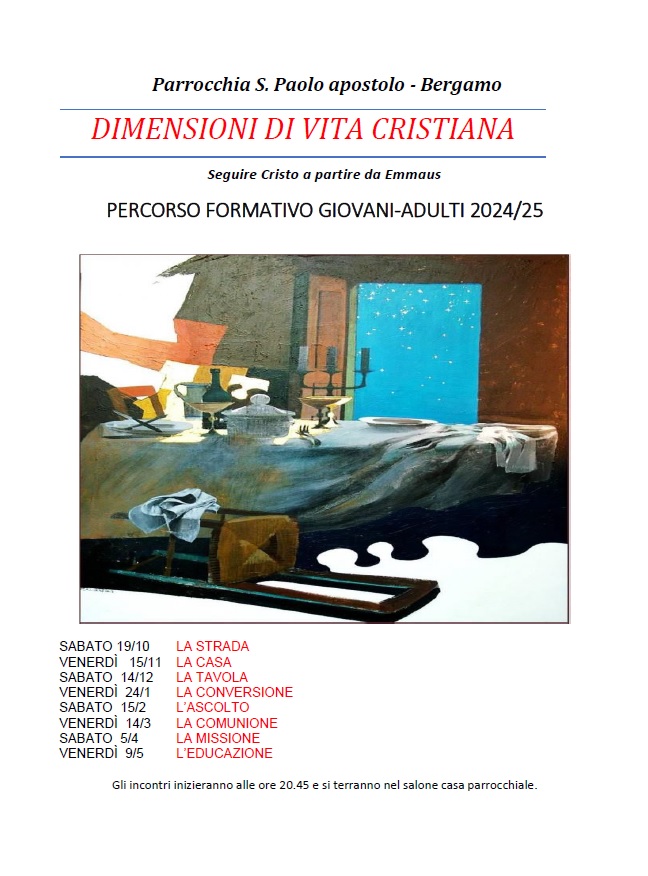 Parrocchia S. Paolo apostolo - Bergamo

DIMENSIONI DI VITA CRISTIANA

Seguire Cristo a partire da Emmaus

PERCORSO FORMATIVO GIOVANI-ADULTI 2024/25

SABATO 19/10 LA STRADA
VENERDÌ 15/11 LA CASA
SABATO 14/12 LA TAVOLA
VENERDÌ 24/1 LA CONVERSIONE
SABATO 15/2 L'ASCOLTO
VENERDÌ 14/3 LA COMUNIONE
SABATO 5/4 LA MISSIONE
VENERDÌ 9/5 L'EDUCAZIONE

Gli incontri inizieranno alle ore 20.45 e si terranno nel salone casa parrocchiale.